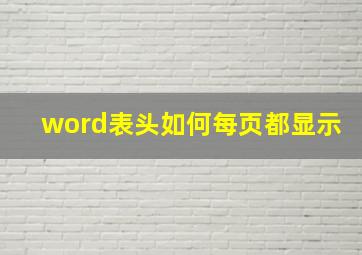 word表头如何每页都显示